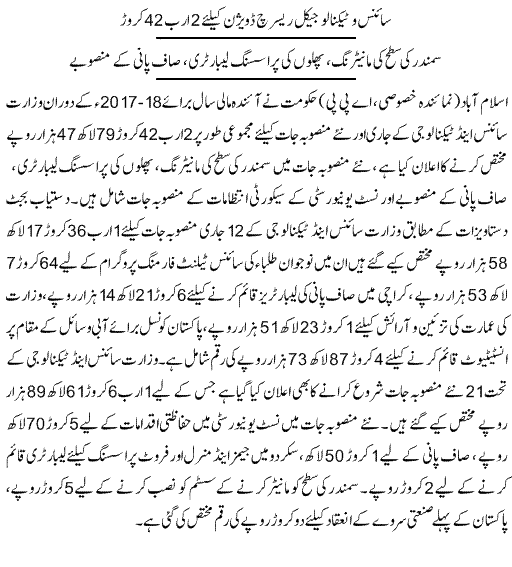 سائنس و ٹیکنالوجیکل ریسرچ ڈویژن کیلئے 2 ارب 42 کروڑ

سمندر کی سطح کی مانیٹرنگ، پھلوں کی پراسسنگ لیبارٹری، صاف پانی کے منصوبے

اسلام آباد (نمائندہ خصوصی، اے پی پی) حکومت نے آئندہ مالی سال برائے 18-2017ء کے دوران وزارت سائنس اینڈ ٹیکنالوجی کے جاری اور نئے منصوبہ جات کیلئے مجموعی طور پر 2 ارب 42 کروڑ 79 لاکھ 47 ہزار روپے مختص کرنے کا اعلان کیا ہے، نئے منصوبہ جات میں سمندر کی سطح کی مانیٹرنگ، پھلوں کی پراسسنگ لیبارٹری، صاف پانی کے منصوبے اور نسٹ یونیورسٹی کے سیکورٹی انتظامات کے منصوبہ جات شامل ہیں۔ دستیاب بجٹ دستاویزات کے مطابق وزارت سائنس اینڈ ٹیکنالوجی کے 12 جاری منصوبہ جات کیلئے 1 ارب 36 کروڑ 17 لاکھ 58 ہزار روپے مختص کیے گئے ہیں ان میں نوجوان طلباء کی سائنس ٹیلنٹ فارمنگ پروگرام کے لیے 64 کروڑ 7 لاکھ 53 ہزار روپے، کراچی میں صاف پانی کی لیبارٹریز قائم کرنے کیلئے 6 کروڑ 21 لاکھ 14 ہزار روپے، وزارت کی عمارت کی تزئین و آرائش کیلئے 1 کروڑ 23 لاکھ 51 ہزار روپے، پاکستان کونسل برائے آبی وسائل کے مقام پر انسٹیٹیوٹ قائم کرنے کیلئے 4 کروڑ 87 لاکھ 73 ہزار روپے کی رقم شامل ہے۔ وزارت سائنس اینڈ ٹیکنالوجی کے تحت 21 نئے منصوبہ جات شروع کرانے کا بھی اعلان کیا گیا ہے جس کے لیے 1 ارب 6 کروڑ 61 لاکھ 89 ہزار روپے مختص کیے گئے ہیں۔ نئے منصوبہ جات میں نسٹ یونیورسٹی میں حفاظتی اقدامات کے لیے 5 کروڑ 70 لاکھ روپے، صاف پانی کے لیے 1 کروڑ 50 لاکھ، سکردو میں جیمز اینڈ منرل اور فروٹ پراسسنگ کیلئے لیبارٹری قائم کرنے کے لیے 2 کروڑ روپے۔ سمندر کی سطح کو مانیٹر کرنے کے سسٹم کو نصب کرنے کے لیے 5 کروڑ روپے، پاکستان کے پہلے صنعتی سروے کے انعقاد کیلئے دو کروڑ روپے کی رقم مختص کی گئی ہے۔